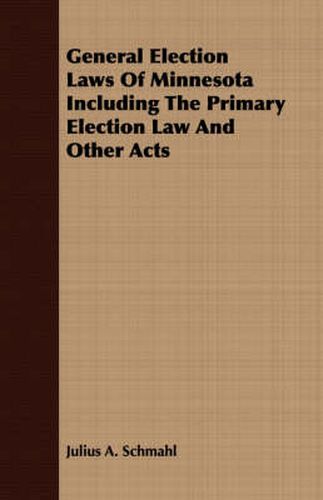 General Election Laws Of Minnesota Including The Primary Election Law And Other Acts

Julius A. Schmahl